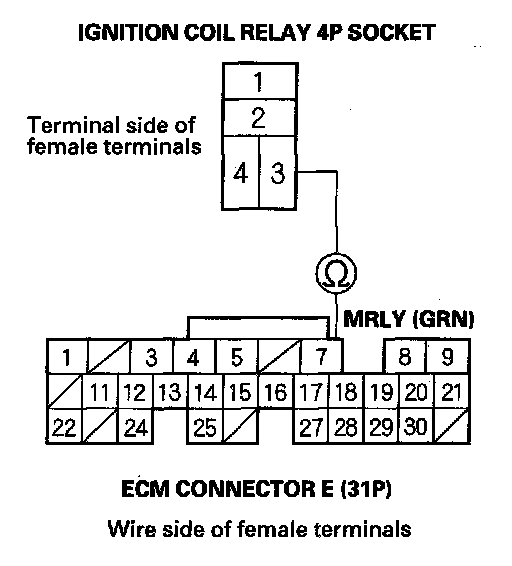 IGNITION COIL RELAY 4P SOCKET

Terminal side of female terminals

1
2
4 3

Ω

MRLY (GRN)

1 3 4 5 7 8 9
11 12 13 14 15 16 17 18 19 20 21
22 24 25 27 28 29 30

ECM CONNECTOR E (31P)

Wire side of female terminals